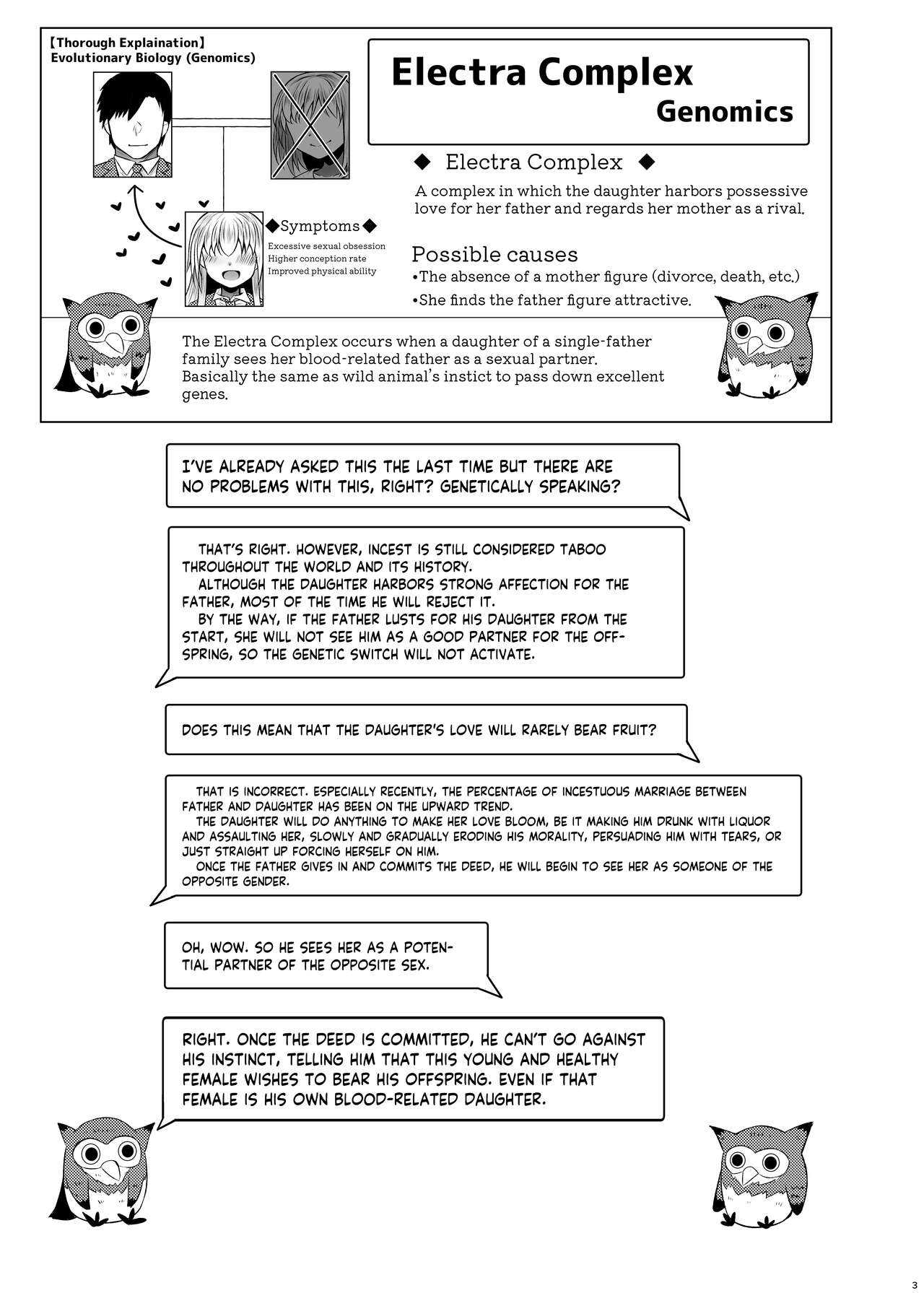 【Thorough Explaination】
Evolutionary Biology (Genomics)

Electra Complex
Genomics

◆ Electra Complex ◆
A complex in which the daughter harbors possessive love for her father and regards her mother as a rival.

◆Symptoms◆
Excessive sexual obsession
Higher conception rate
Improved physical ability

Possible causes
•The absence of a mother figure (divorce, death, etc.)
•She finds the father figure attractive.

The Electra Complex occurs when a daughter of a single-father family sees her blood-related father as a sexual partner. Basically the same as wild animal's instict to pass down excellent genes.

I'VE ALREADY ASKED THIS THE LAST TIME BUT THERE ARE NO PROBLEMS WITH THIS, RIGHT? GENETICALLY SPEAKING?

THAT'S RIGHT. HOWEVER, INCEST IS STILL CONSIDERED TABOO THROUGHOUT THE WORLD AND ITS HISTORY.
ALTHOUGH THE DAUGHTER HARBORS STRONG AFFECTION FOR THE FATHER, MOST OF THE TIME HE WILL REJECT IT.
BY THE WAY, IF THE FATHER LUSTS FOR HIS DAUGHTER FROM THE START, SHE WILL NOT SEE HIM AS A GOOD PARTNER FOR THE OFFSPRING, SO THE GENETIC SWITCH WILL NOT ACTIVATE.

DOES THIS MEAN THAT THE DAUGHTER'S LOVE WILL RARELY BEAR FRUIT?

THAT IS INCORRECT. ESPECIALLY RECENTLY, THE PERCENTAGE OF INCESTUOUS MARRIAGE BETWEEN FATHER AND DAUGHTER HAS BEEN ON THE UPWARD TREND.
THE DAUGHTER WILL DO ANYTHING TO MAKE HER LOVE BLOOM, BE IT MAKING HIM DRUNK WITH LIQUOR AND ASSAULTING HER, SLOWLY AND GRADUALLY ERODING HIS MORALITY, PERSUADING HIM WITH TEARS, OR JUST STRAIGHT UP FORCING HERSELF ON HIM.
ONCE THE FATHER GIVES IN AND COMMITS THE DEED, HE WILL BEGIN TO SEE HER AS SOMEONE OF THE OPPOSITE GENDER.

OH, WOW. SO HE SEES HER AS A POTENTIAL PARTNER OF THE OPPOSITE SEX.

RIGHT. ONCE THE DEED IS COMMITTED, HE CAN'T GO AGAINST HIS INSTINCT, TELLING HIM THAT THIS YOUNG AND HEALTHY FEMALE WISHES TO BEAR HIS OFFSPRING. EVEN IF THAT FEMALE IS HIS OWN BLOOD-RELATED DAUGHTER.

3